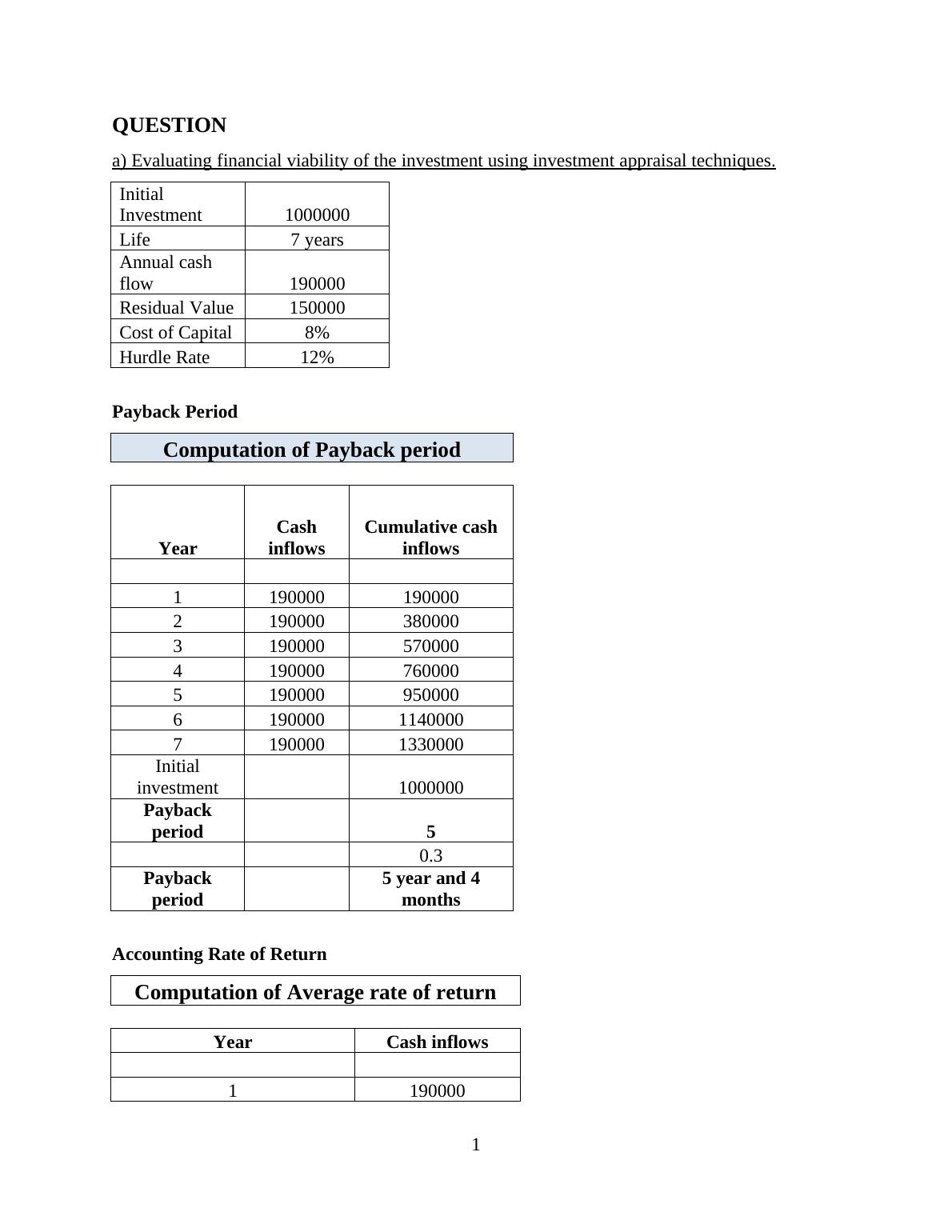 QUESTION

a) Evaluating financial viability of the investment using investment appraisal techniques.

| Initial Investment | 1000000 |
|---|---|
| Life | 7 years |
| Annual cash flow | 190000 |
| Residual Value | 150000 |
| Cost of Capital | 8% |
| Hurdle Rate | 12% |

Payback Period

Computation of Payback period

| Year | Cash inflows | Cumulative cash inflows |
|---|---|---|
| | | |
| 1 | 190000 | 190000 |
| 2 | 190000 | 380000 |
| 3 | 190000 | 570000 |
| 4 | 190000 | 760000 |
| 5 | 190000 | 950000 |
| 6 | 190000 | 1140000 |
| 7 | 190000 | 1330000 |
| Initial investment | | 1000000 |
| Payback period | | 5 |
| | | 0.3 |
| Payback period | | 5 year and 4 months |

Accounting Rate of Return

Computation of Average rate of return

| Year | Cash inflows |
|---|---|
| | |
| 1 | 190000 |

1